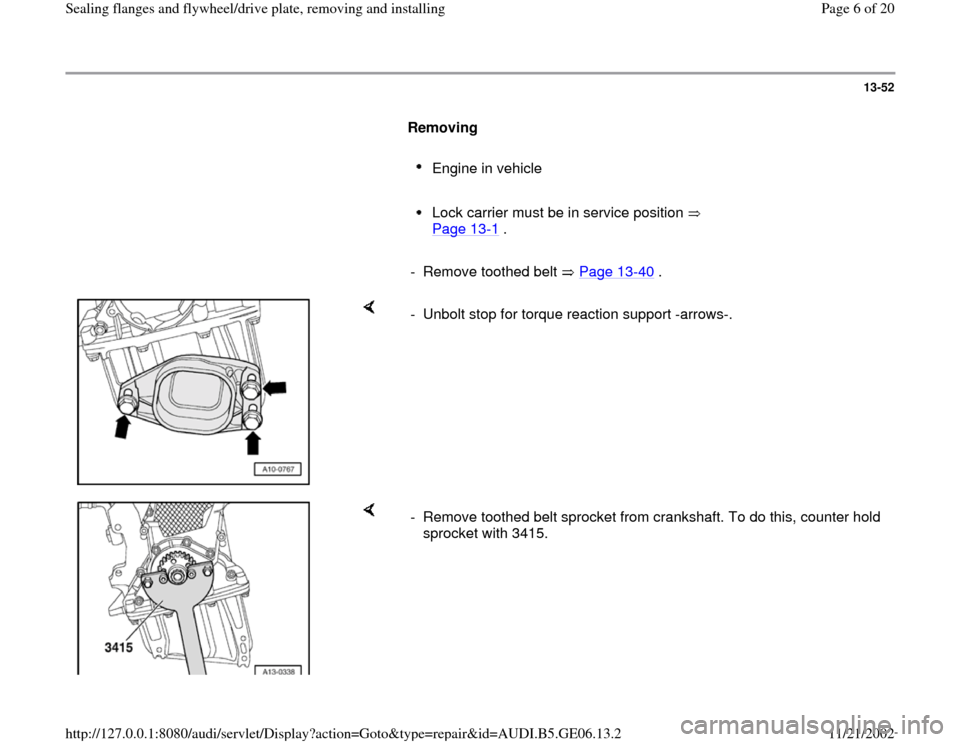 Sealing flanges and flywheel/drive plate, removing and installing

Page 6 of 20

13-52

Removing

Engine in vehicle

Lock carrier must be in service position ⇒ Page 13-1 .

- Remove toothed belt ⇒ Page 13-40 .

A10-0767

- Unbolt stop for torque reaction support -arrows-.

3415

A13-0338

- Remove toothed belt sprocket from crankshaft. To do this, counter hold sprocket with 3415.

http://127.0.0.1:8080/audi/servlet/Display?action=Goto&type=repair&id=AUDI.B5.GE06.13.2

11/21/2002

carmanualsonline.info